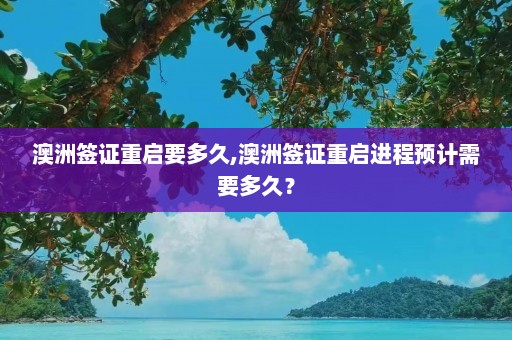 澳洲签证重启要多久,澳洲签证重启进程预计需要多久？